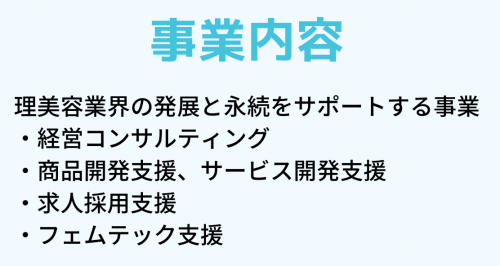 事業内容

理美容業界の発展と永続をサポートする事業
・経営コンサルティング
・商品開発支援、サービス開発支援
・求人採用支援
・フェムテック支援